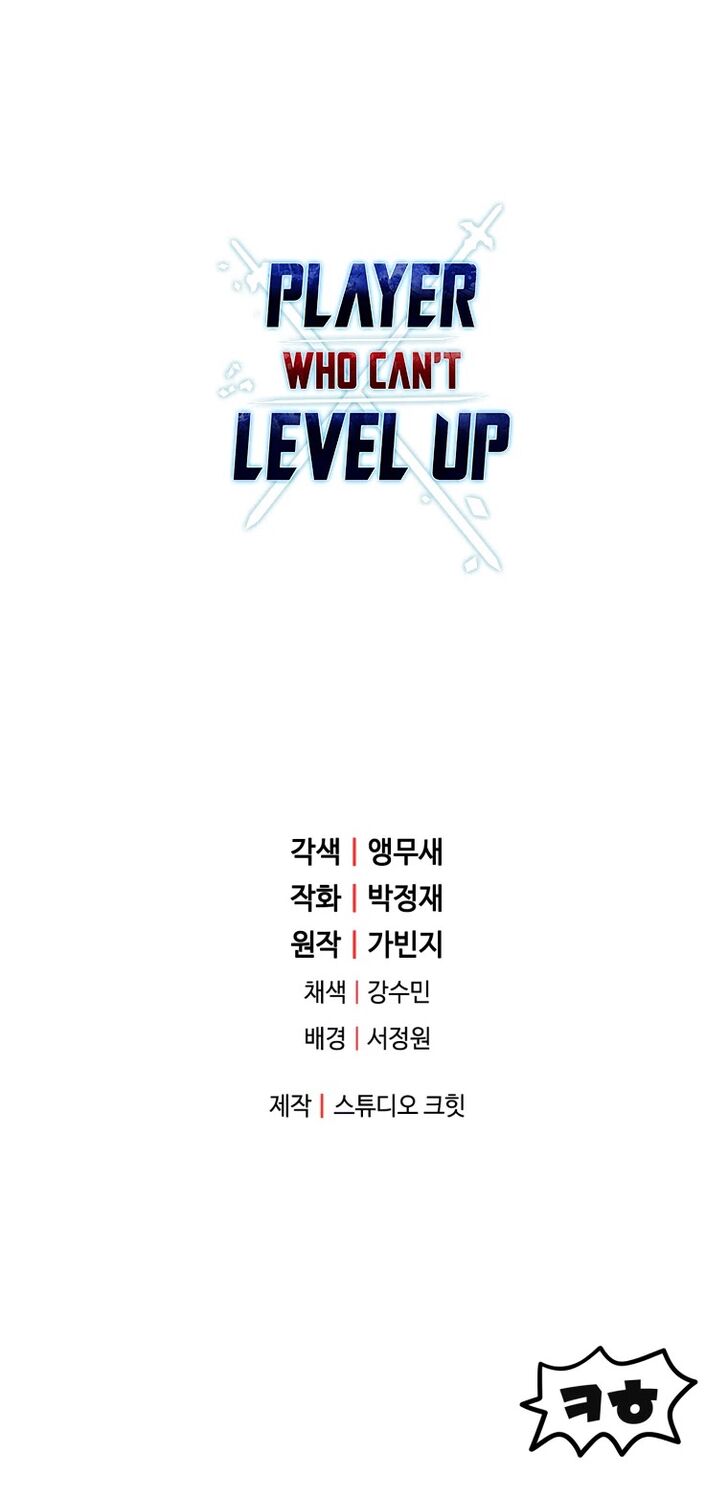 PLAYER
WHO CAN'T
LEVEL UP

각색 | 앵무새
작화 | 박정재
원작 | 가빈지
채색 | 강수민
배경 | 서정원

제작 | 스튜디오 크힛

ㅋㅎ